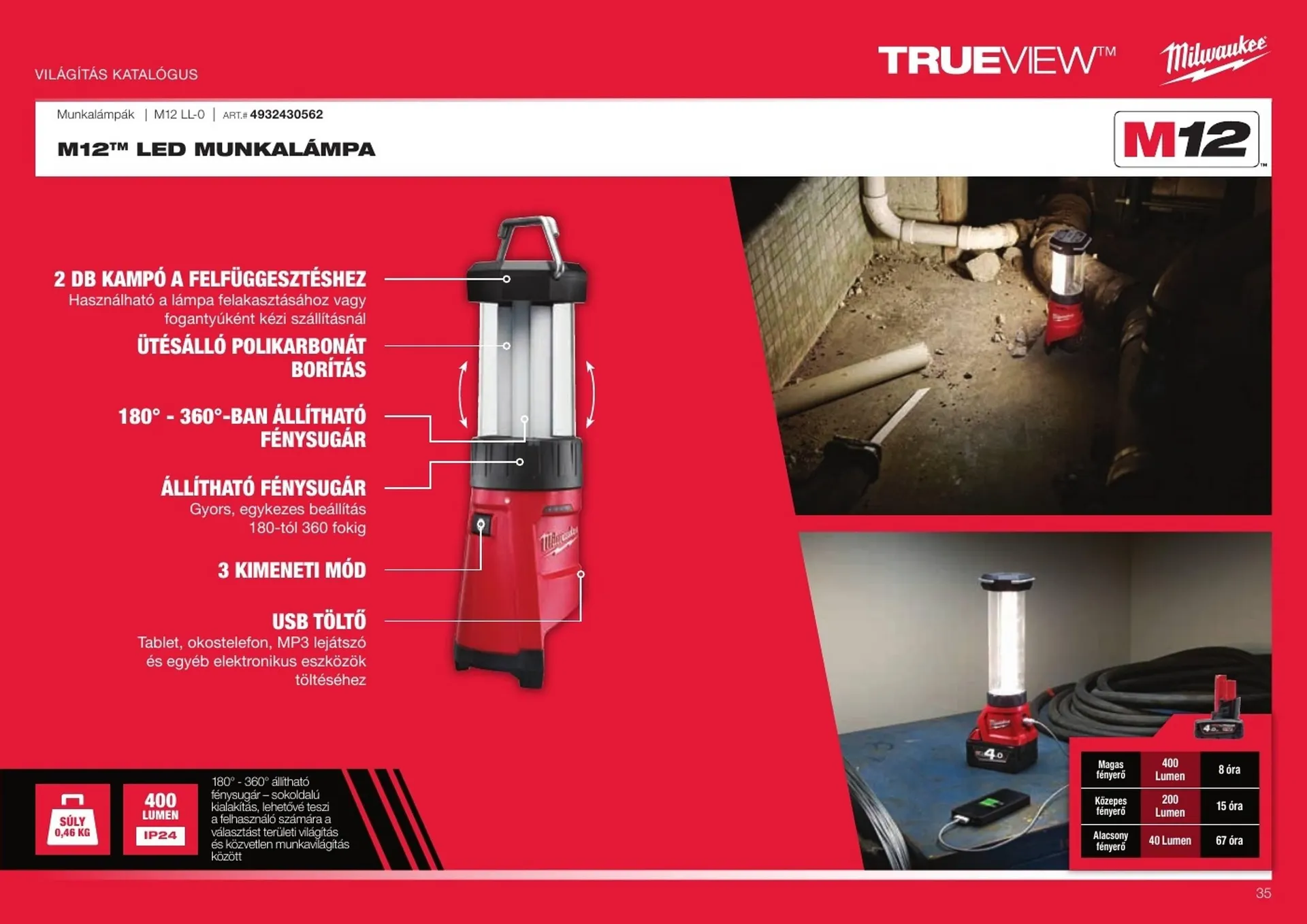 VILÁGÍTÁS KATALÓGUS

TRUEVIEW™

Milwaukee

Munkalámpák | M12 LL-0 | ART.# 4932430562

M12™ LED MUNKALÁMPA

M12™

2 DB KAMPÓ A FELFÜGGESZTÉSHEZ
Használható a lámpa felakasztásához vagy fogantyúként kézi szállításnál

ÜTÉSÁLLÓ POLIKARBONÁT BORÍTÁS

180° - 360°-BAN ÁLLÍTHATÓ FÉNYSUGÁR

ÁLLÍTHATÓ FÉNYSUGÁR
Gyors, egykezes beállítás 180-tól 360 fokig

3 KIMENETI MÓD

USB TÖLTŐ
Tablet, okostelefon, MP3 lejátszó és egyéb elektronikus eszközök töltéséhez

SÚLY 0,46 KG

400 LUMEN

IP24

180° - 360° állítható fénysugár – sokoldalú kialakítás, lehetővé teszi a felhasználó számára a választást területi világítás és közvetlen munkavilágítás között

| Magas fényerő | 400 Lumen | 8 óra |
|---|---|---|
| Közepes fényerő | 200 Lumen | 15 óra |
| Alacsony fényerő | 40 Lumen | 67 óra |

35